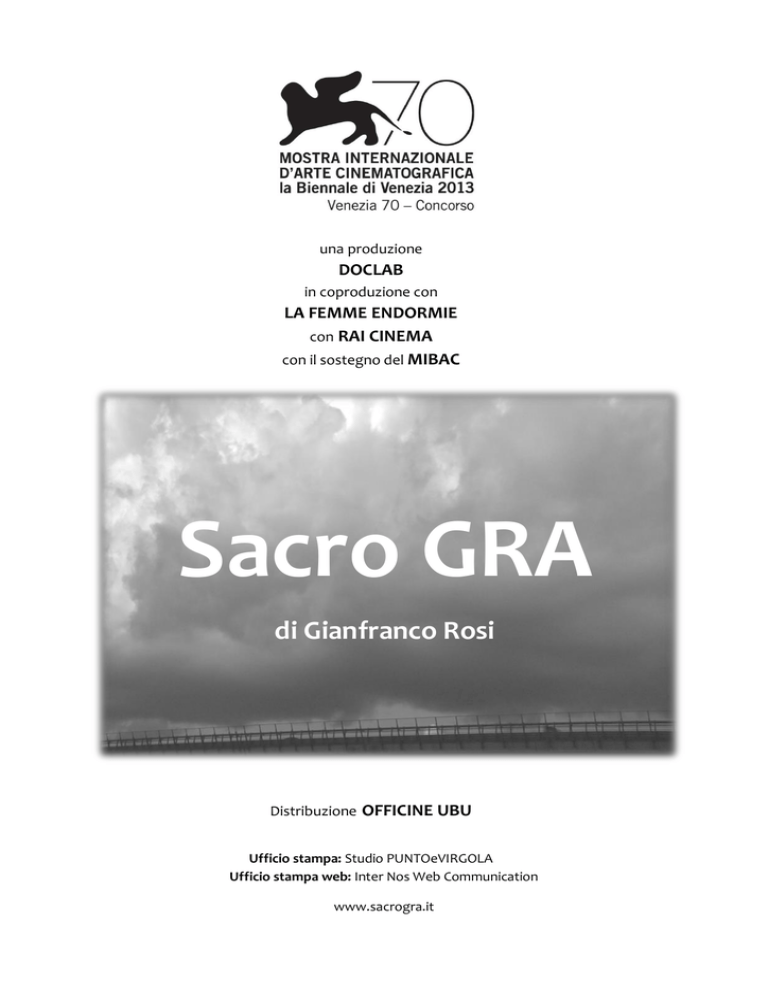 70
MOSTRA INTERNAZIONALE
D'ARTE CINEMATOGRAFICA
la Biennale di Venezia 2013
Venezia 70 – Concorso

una produzione
DOCLAB
in coproduzione con
LA FEMME ENDORMIE
con RAI CINEMA
con il sostegno del MIBAC

Sacro GRA

di Gianfranco Rosi

Distribuzione OFFICINE UBU

Ufficio stampa: Studio PUNTOeVIRGOLA
Ufficio stampa web: Inter Nos Web Communication

www.sacrogra.it